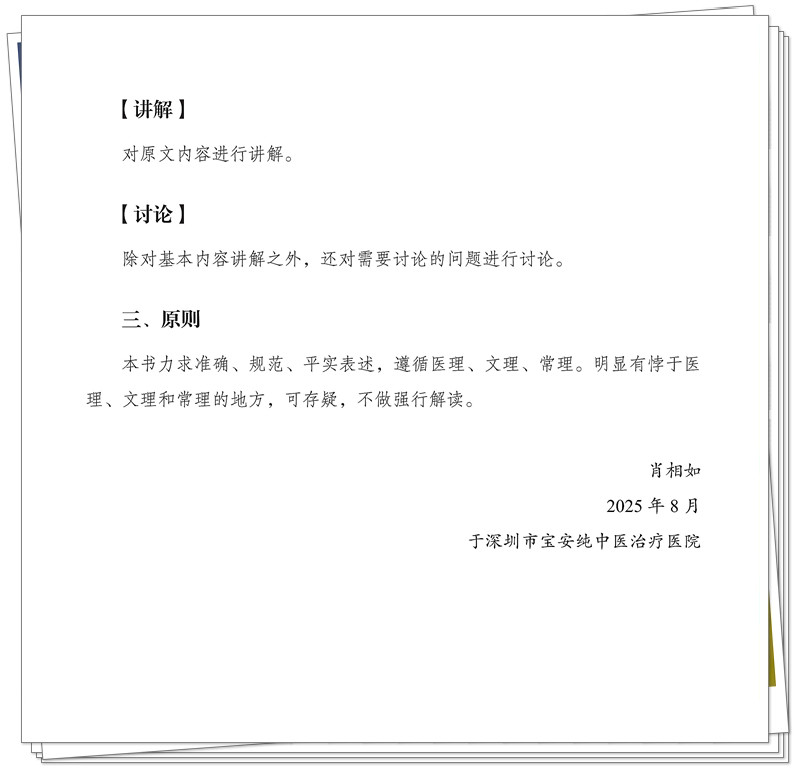 【讲解】

对原文内容进行讲解。

【讨论】

除对基本内容讲解之外，还对需要讨论的问题进行讨论。

三、原则

本书力求准确、规范、平实表述，遵循医理、文理、常理。明显有悖于医理、文理和常理的地方，可存疑，不做强行解读。

肖相如

2025年8月

于深圳市宝安纯中医治疗医院